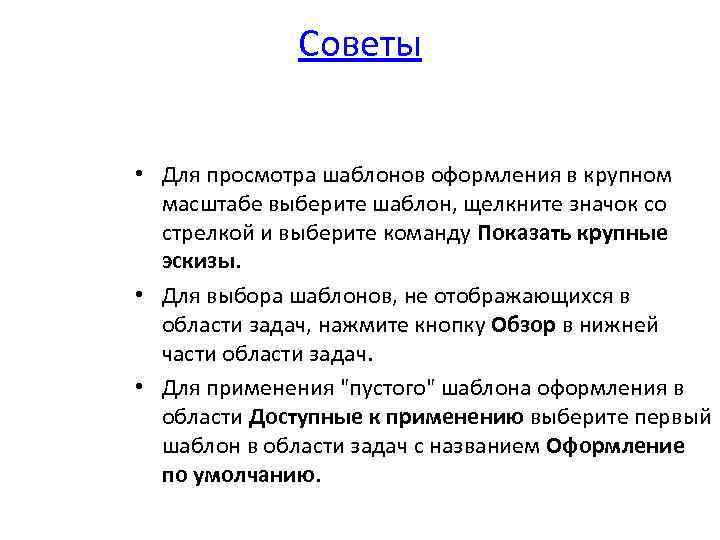 Советы

• Для просмотра шаблонов оформления в крупном масштабе выберите шаблон, щелкните значок со стрелкой и выберите команду Показать крупные эскизы.

• Для выбора шаблонов, не отображающихся в области задач, нажмите кнопку Обзор в нижней части области задач.

• Для применения "пустого" шаблона оформления в области Доступные к применению выберите первый шаблон в области задач с названием Оформление по умолчанию.